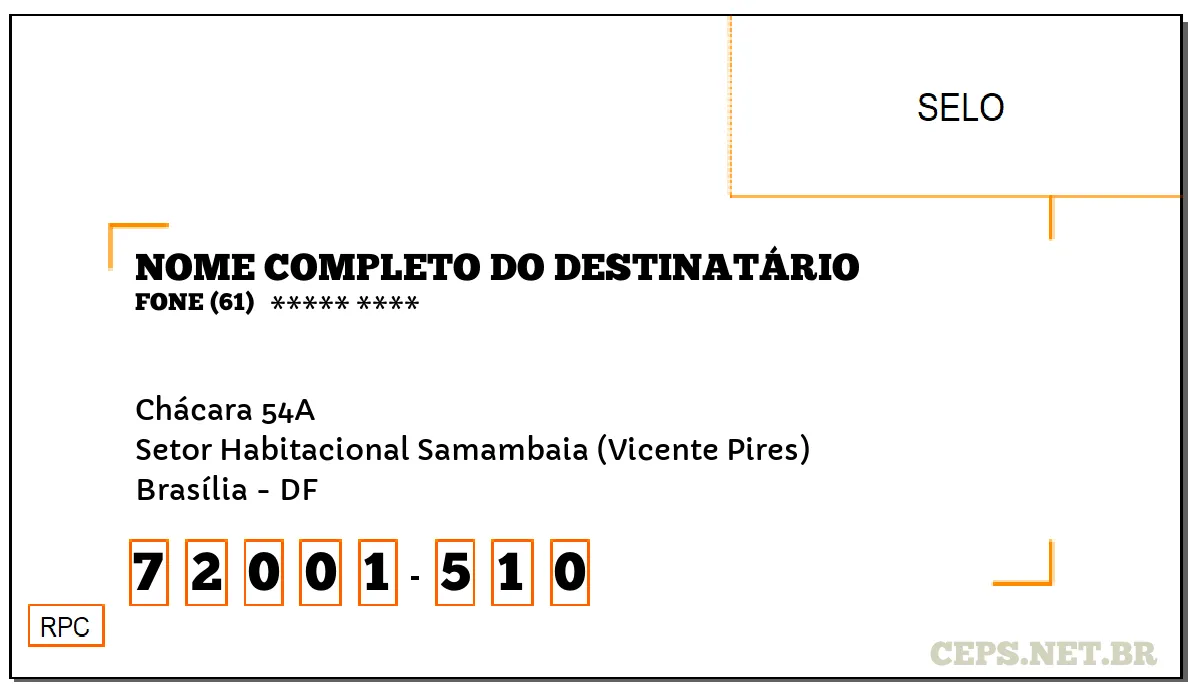 SELO

NOME COMPLETO DO DESTINATÁRIO
FONE (61) ***** ****

Chácara 54A
Setor Habitacional Samambaia (Vicente Pires)
Brasília - DF

7 2 0 0 1 - 5 1 0

RPC

CEPS.NET.BR